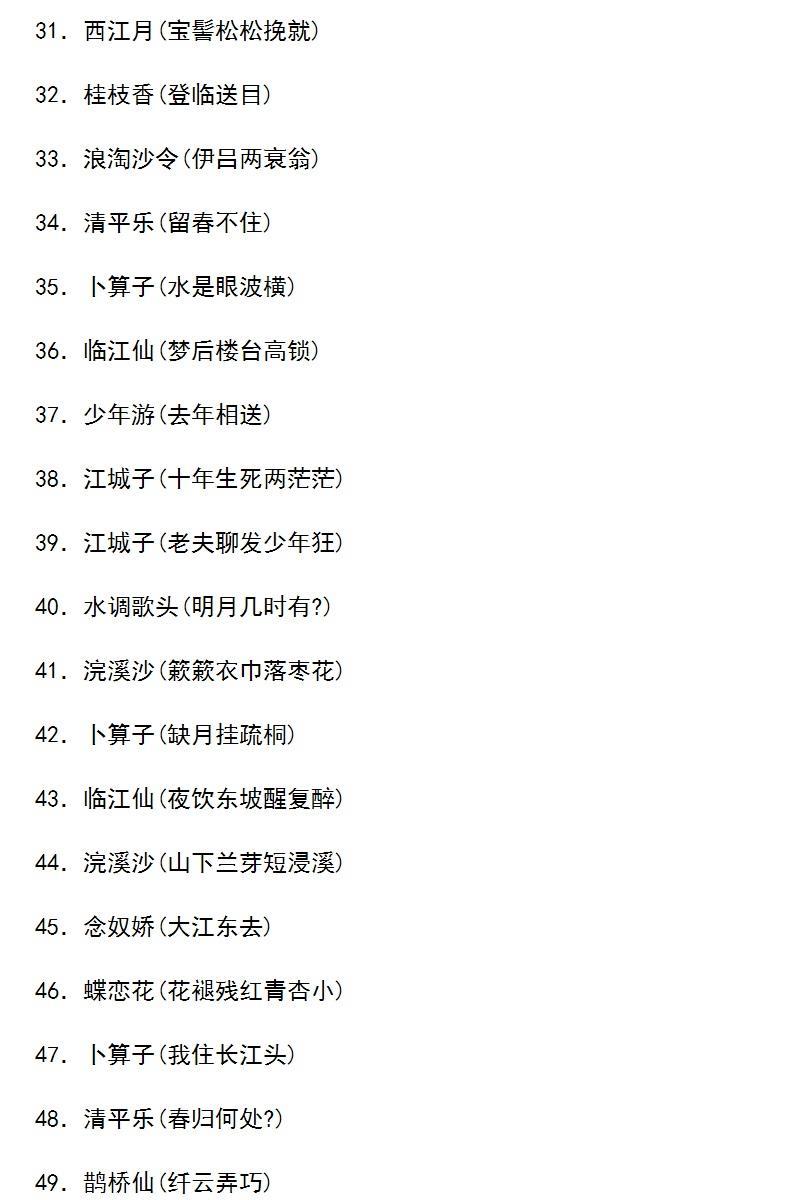 31.西江月(宝髻松松挽就)

32.桂枝香(登临送目)

33.浪淘沙令(伊吕两衰翁)

34.清平乐(留春不住)

35.卜算子(水是眼波横)

36.临江仙(梦后楼台高锁)

37.少年游(去年相送)

38.江城子(十年生死两茫茫)

39.江城子(老夫聊发少年狂)

40.水调歌头(明月几时有?)

41.浣溪沙(簌簌衣巾落枣花)

42.卜算子(缺月挂疏桐)

43.临江仙(夜饮东坡醒复醉)

44.浣溪沙(山下兰芽短浸溪)

45.念奴娇(大江东去)

46.蝶恋花(花褪残红青杏小)

47.卜算子(我住长江头)

48.清平乐(春归何处?)

49.鹊桥仙(纤云弄巧)